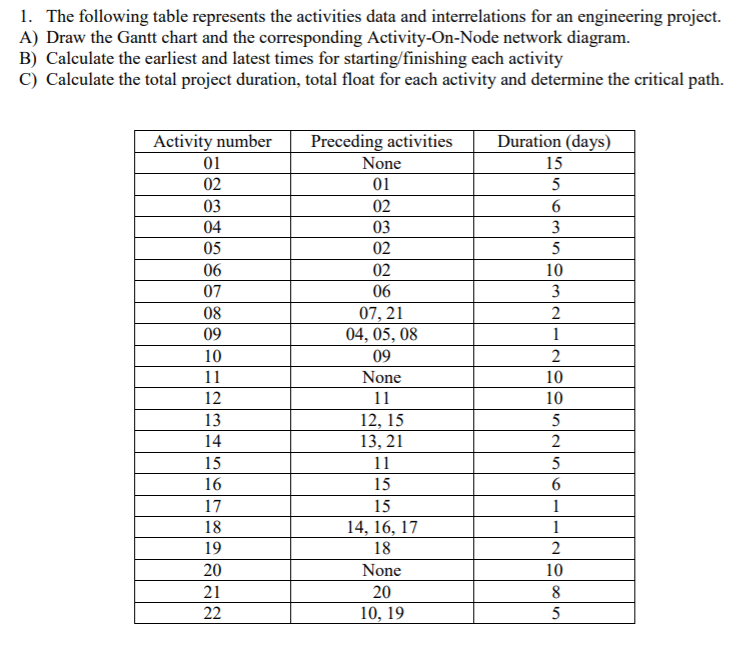 1. The following table represents the activities data and interrelations for an engineering project.
A) Draw the Gantt chart and the corresponding Activity-On-Node network diagram.
B) Calculate the earliest and latest times for starting/finishing each activity
C) Calculate the total project duration, total float for each activity and determine the critical path.

| Activity number | Preceding activities | Duration (days) |
|---|---|---|
| 01 | None | 15 |
| 02 | 01 | 5 |
| 03 | 02 | 6 |
| 04 | 03 | 3 |
| 05 | 02 | 5 |
| 06 | 02 | 10 |
| 07 | 06 | 3 |
| 08 | 07, 21 | 2 |
| 09 | 04, 05, 08 | 1 |
| 10 | 09 | 2 |
| 11 | None | 10 |
| 12 | 11 | 10 |
| 13 | 12, 15 | 5 |
| 14 | 13, 21 | 2 |
| 15 | 11 | 5 |
| 16 | 15 | 6 |
| 17 | 15 | 1 |
| 18 | 14, 16, 17 | 1 |
| 19 | 18 | 2 |
| 20 | None | 10 |
| 21 | 20 | 8 |
| 22 | 10, 19 | 5 |